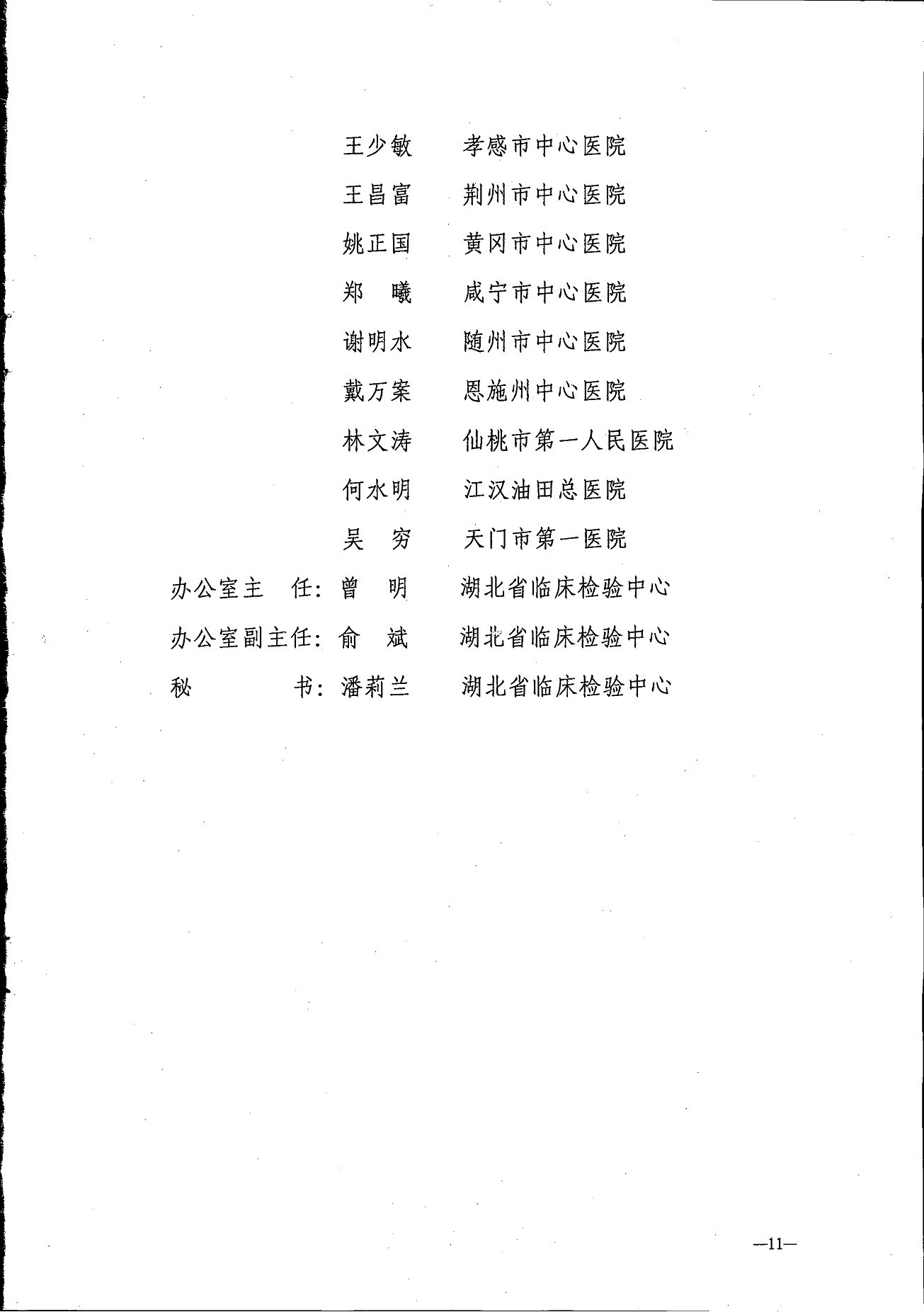 王少敏　孝感市中心医院
王昌富　荆州市中心医院
姚正国　黄冈市中心医院
郑　曦　咸宁市中心医院
谢明水　随州市中心医院
戴万案　恩施州中心医院
林文涛　仙桃市第一人民医院
何水明　江汉油田总医院
吴　穷　天门市第一医院
办公室主　任：曾　明　湖北省临床检验中心
办公室副主任：俞　斌　湖北省临床检验中心
秘　　　　书：潘莉兰　湖北省临床检验中心

—11—